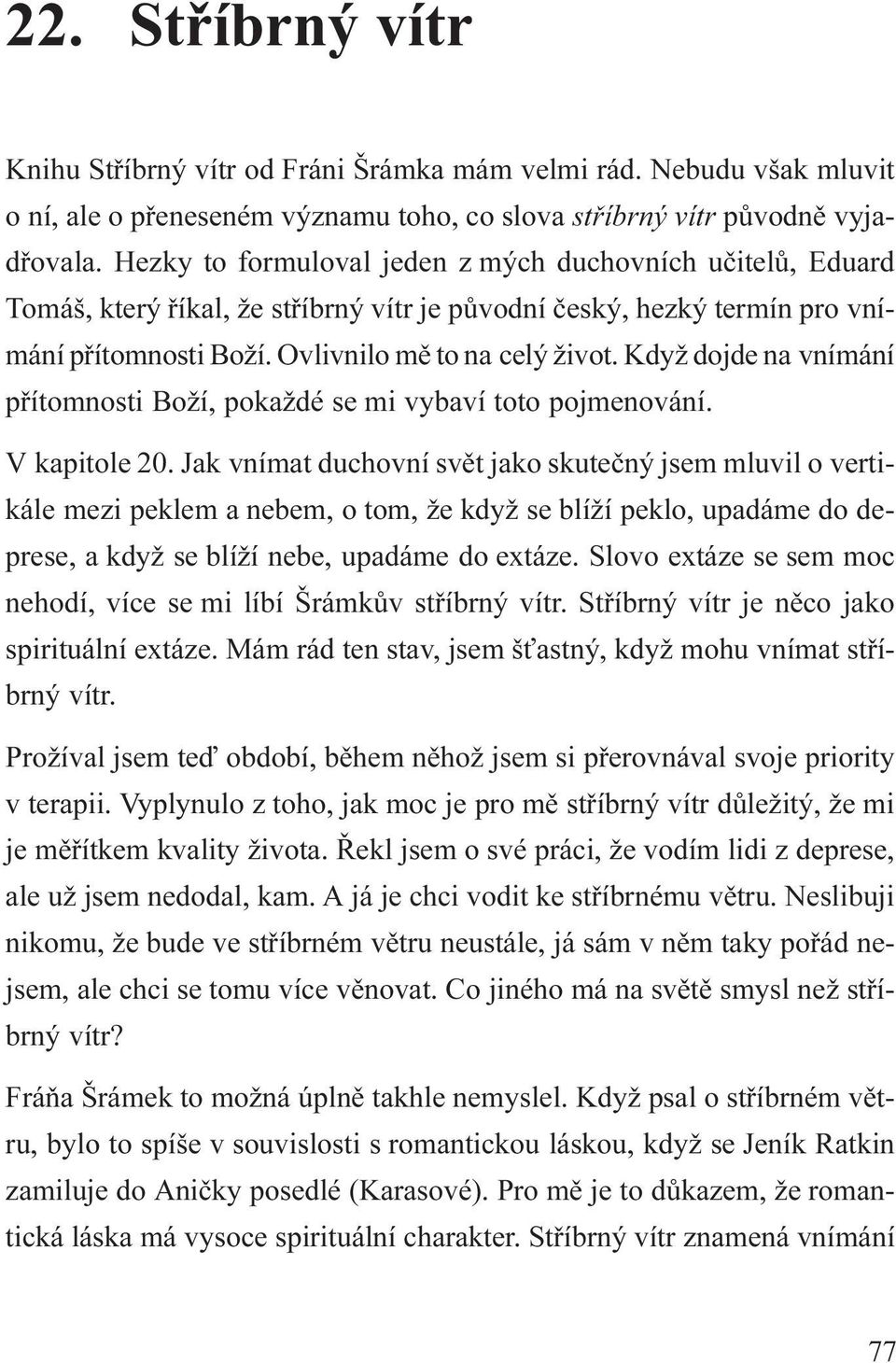 22. Stříbrný vítr

Knihu Stříbrný vítr od Fráni Šrámka mám velmi rád. Nebudu však mluvit o ní, ale o přeneseném významu toho, co slova stříbrný vítr původně vyjadřovala. Hezky to formuloval jeden z mých duchovních učitelů, Eduard Tomáš, který říkal, že stříbrný vítr je původní český, hezký termín pro vnímání přítomnosti Boží. Ovlivnilo mě to na celý život. Když dojde na vnímání přítomnosti Boží, pokaždé se mi vybaví toto pojmenování.

V kapitole 20. Jak vnímat duchovní svět jako skutečný jsem mluvil o vertikále mezi peklem a nebem, o tom, že když se blíží peklo, upadáme do deprese, a když se blíží nebe, upadáme do extáze. Slovo extáze se sem moc nehodí, více se mi líbí Šrámkův stříbrný vítr. Stříbrný vítr je něco jako spirituální extáze. Mám rád ten stav, jsem šťastný, když mohu vnímat stříbrný vítr.

Prožíval jsem teď období, během něhož jsem si přerovnával svoje priority v terapii. Vyplynulo z toho, jak moc je pro mě stříbrný vítr důležitý, že mi je měřítkem kvality života. Řekl jsem o své práci, že vodím lidi z deprese, ale už jsem nedodal, kam. A já je chci vodit ke stříbrnému větru. Neslibuji nikomu, že bude ve stříbrném větru neustále, já sám v něm taky pořád nejsem, ale chci se tomu více věnovat. Co jiného má na světě smysl než stříbrný vítr?

Fráňa Šrámek to možná úplně takhle nemyslel. Když psal o stříbrném větru, bylo to spíše v souvislosti s romantickou láskou, když se Jeník Ratkin zamiluje do Aničky posedlé (Karasové). Pro mě je to důkazem, že romantická láska má vysoce spirituální charakter. Stříbrný vítr znamená vnímání

77